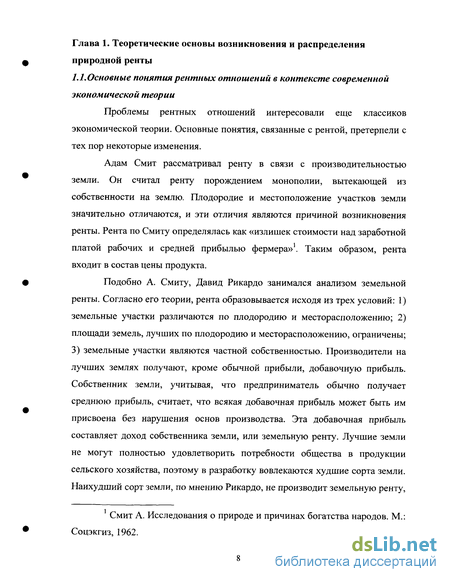 Глава 1. Теоретические основы возникновения и распределения природной ренты

1.1.Основные понятия рентных отношений в контексте современной экономической теории

Проблемы рентных отношений интересовали еще классиков экономической теории. Основные понятия, связанные с рентой, претерпели с тех пор некоторые изменения.

Адам Смит рассматривал ренту в связи с производительностью земли. Он считал ренту порождением монополии, вытекающей из собственности на землю. Плодородие и местоположение участков земли значительно отличаются, и эти отличия являются причиной возникновения ренты. Рента по Смиту определялась как «излишек стоимости над заработной платой рабочих и средней прибылью фермера»$^1$. Таким образом, рента входит в состав цены продукта.

Подобно А. Смиту, Давид Рикардо занимался анализом земельной ренты. Согласно его теории, рента образовывается исходя из трех условий: 1) земельные участки различаются по плодородию и месторасположению; 2) площади земель, лучших по плодородию и месторасположению, ограничены; 3) земельные участки являются частной собственностью. Производители на лучших землях получают, кроме обычной прибыли, добавочную прибыль. Собственник земли, учитывая, что предприниматель обычно получает среднюю прибыль, считает, что всякая добавочная прибыль может быть им присвоена без нарушения основ производства. Эта добавочная прибыль составляет доход собственника земли, или земельную ренту. Лучшие земли не могут полностью удовлетворить потребности общества в продукции сельского хозяйства, поэтому в разработку вовлекаются худшие сорта земли. Наихудший сорт земли, по мнению Рикардо, не производит земельную ренту,

$^1$ Смит А. Исследования о природе и причинах богатства народов. М.: Соцэкгиз, 1962.

8

dsLib.net
библиотека диссертаций